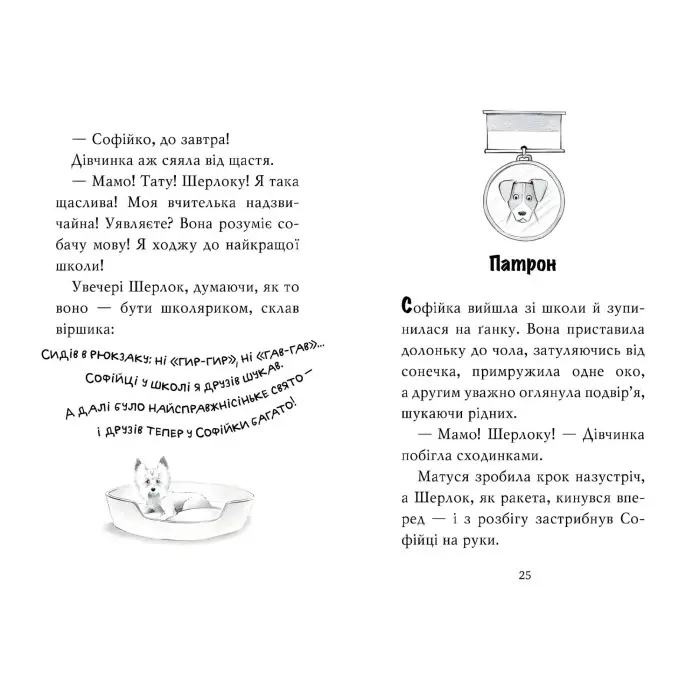 — Софійко, до завтра!

Дівчинка аж сяяла від щастя.

— Мамо! Тату! Шерлоку! Я така щаслива! Моя вчителька надзвичайна! Уявляєте? Вона розуміє собачу мову! Я ходжу до найкращої школи!

Увечері Шерлок, думаючи, як то воно — бути школяриком, склав віршика:

Сидів в рюкзаку: ні «гир-гир», ні «гав-гав»...
Софійці у школі я друзів шукав.
А далі було найсправжнісіньке свято —
і друзів тепер у Софійки багато!

Патрон

Софійка вийшла зі школи й зупинилася на ґанку. Вона приставила долоньку до чола, затуляючись від сонечка, примружила одне око, а другим уважно оглянула подвір'я, шукаючи рідних.

— Мамо! Шерлоку! — Дівчинка побігла сходинками.

Матуся зробила крок назустріч, а Шерлок, як ракета, кинувся вперед — і з розбігу застрибнув Софійці на руки.

25